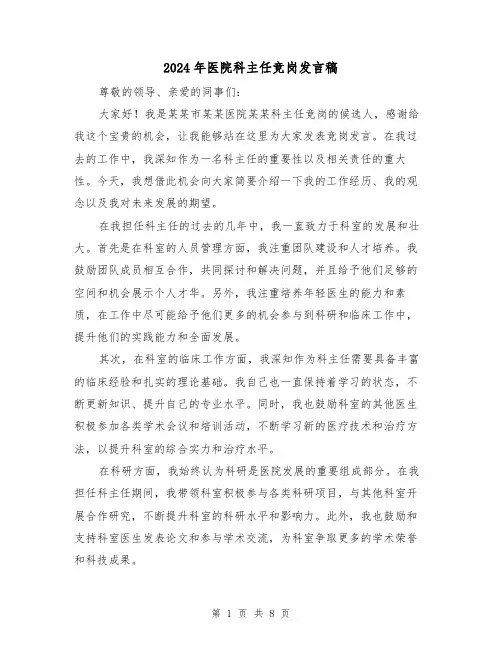 2024年医院科主任竞岗发言稿

尊敬的领导、亲爱的同事们:

大家好！我是某某市某某医院某某科主任竞岗的候选人，感谢给我这个宝贵的机会，让我能够站在这里为大家发表竞岗发言。在我过去的工作中，我深知作为一名科主任的重要性以及相关责任的重大性。今天，我想借此机会向大家简要介绍一下我的工作经历、我的观念以及我对未来发展的期望。

在我担任科主任的过去的几年中，我一直致力于科室的发展和壮大。首先是在科室的人员管理方面，我注重团队建设和人才培养。我鼓励团队成员相互合作，共同探讨和解决问题，并且给予他们足够的空间和机会展示个人才华。另外，我注重培养年轻医生的能力和素质，在工作中尽可能给予他们更多的机会参与到科研和临床工作中，提升他们的实践能力和全面发展。

其次，在科室的临床工作方面，我深知作为科主任需要具备丰富的临床经验和扎实的理论基础。我自己也一直保持着学习的状态，不断更新知识、提升自己的专业水平。同时，我也鼓励科室的其他医生积极参加各类学术会议和培训活动，不断学习新的医疗技术和治疗方法，以提升科室的综合实力和治疗水平。

在科研方面，我始终认为科研是医院发展的重要组成部分。在我担任科主任期间，我带领科室积极参与各类科研项目，与其他科室开展合作研究，不断提升科室的科研水平和影响力。此外，我也鼓励和支持科室医生发表论文和参与学术交流，为科室争取更多的学术荣誉和科技成果。

第 1 页 共 8 页